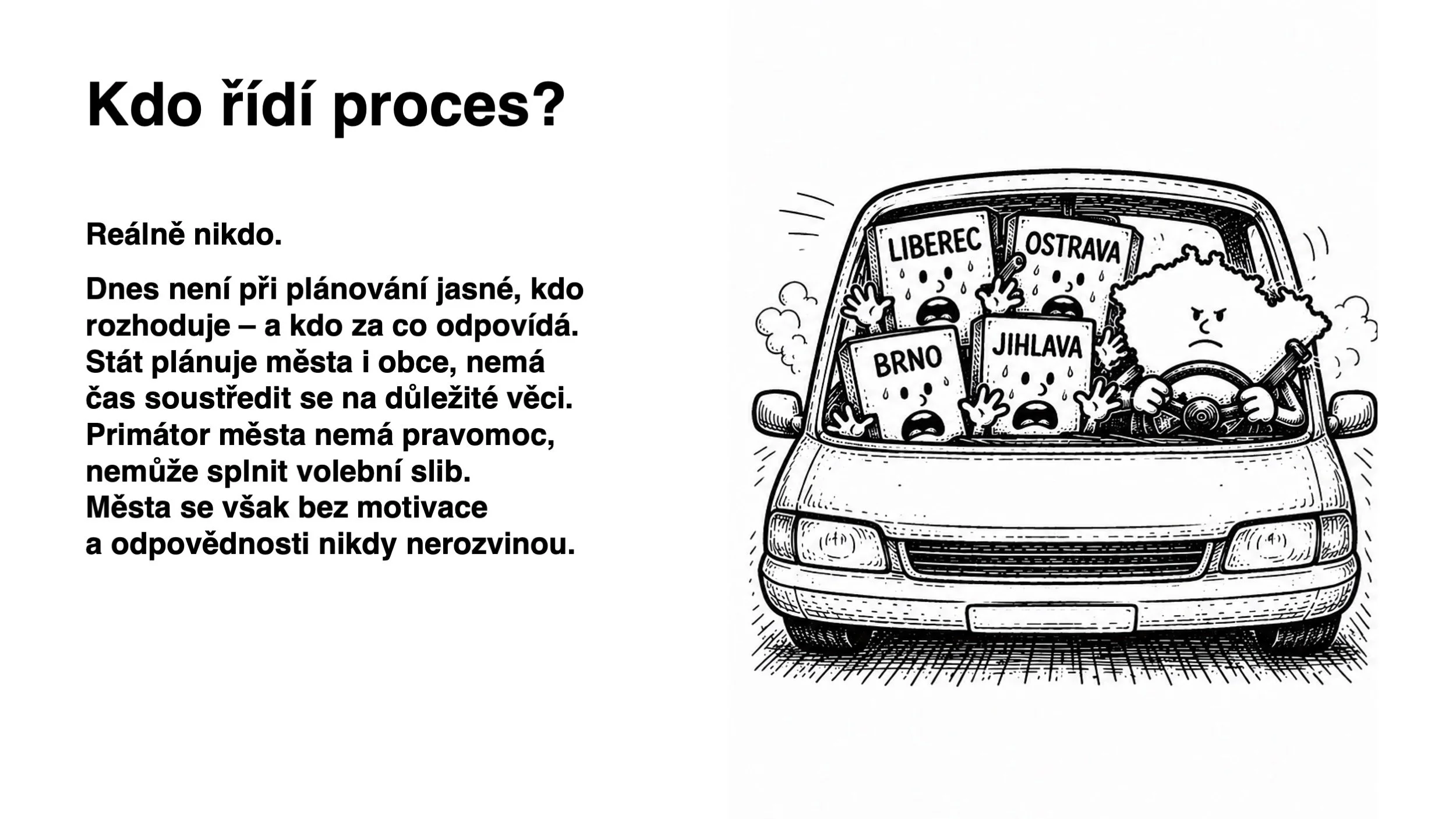 Kdo řídí proces?

Reálně nikdo.

Dnes není při plánování jasné, kdo rozhoduje – a kdo za co odpovídá. Stát plánuje města i obce, nemá čas soustředit se na důležité věci. Primátor města nemá pravomoc, nemůže splnit volební slib. Města se však bez motivace a odpovědnosti nikdy nerozvinou.

LIBEREC
OSTRAVA
BRNO
JIHLAVA